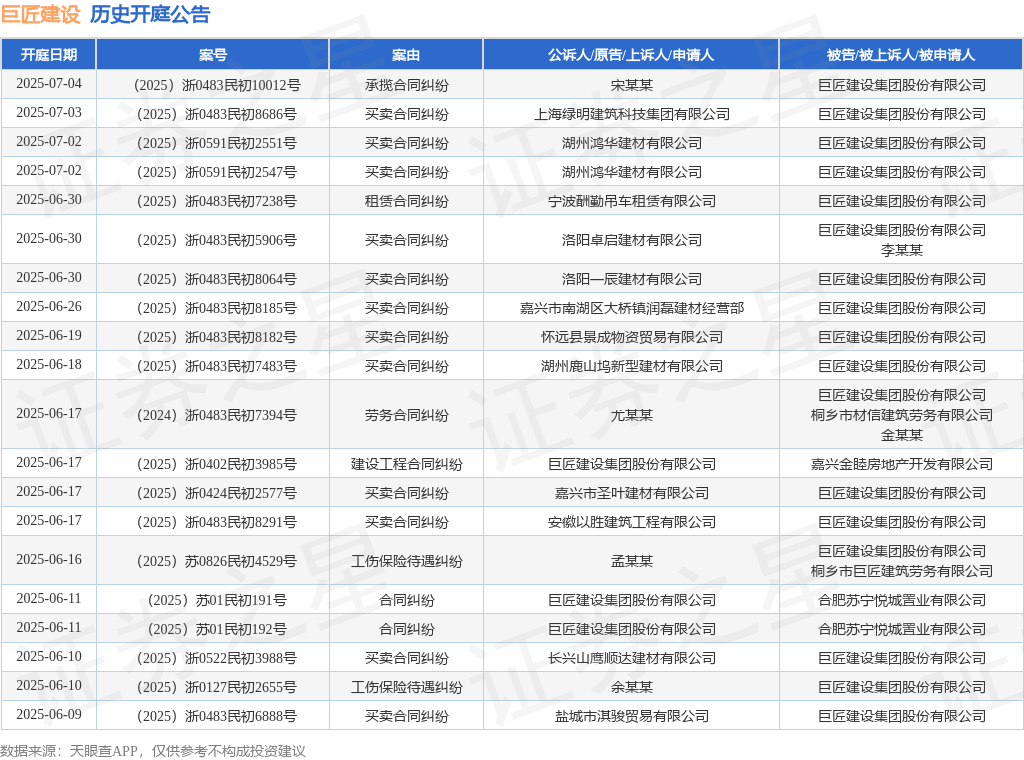 巨匠建设 历史开庭公告

| 开庭日期 | 案号 | 案由 | 公诉人/原告/上诉人/申请人 | 被告/被上诉人/被申请人 |
|---|---|---|---|---|
| 2025-07-04 | （2025）浙0483民初10012号 | 承揽合同纠纷 | 宋某某 | 巨匠建设集团股份有限公司 |
| 2025-07-03 | （2025）浙0483民初8686号 | 买卖合同纠纷 | 上海绿明建筑科技集团有限公司 | 巨匠建设集团股份有限公司 |
| 2025-07-02 | （2025）浙0591民初2551号 | 买卖合同纠纷 | 湖州鸿华建材有限公司 | 巨匠建设集团股份有限公司 |
| 2025-07-02 | （2025）浙0591民初2547号 | 买卖合同纠纷 | 湖州鸿华建材有限公司 | 巨匠建设集团股份有限公司 |
| 2025-06-30 | （2025）浙0483民初7238号 | 租赁合同纠纷 | 宁波酬勤吊车租赁有限公司 | 巨匠建设集团股份有限公司 |
| 2025-06-30 | （2025）浙0483民初5906号 | 买卖合同纠纷 | 洛阳卓启建材有限公司 | 巨匠建设集团股份有限公司 李某某 |
| 2025-06-30 | （2025）浙0483民初8064号 | 买卖合同纠纷 | 洛阳一辰建材有限公司 | 巨匠建设集团股份有限公司 |
| 2025-06-26 | （2025）浙0483民初8185号 | 买卖合同纠纷 | 嘉兴市南湖区大桥镇润磊建材经营部 | 巨匠建设集团股份有限公司 |
| 2025-06-19 | （2025）浙0483民初8182号 | 买卖合同纠纷 | 怀远县景成物资贸易有限公司 | 巨匠建设集团股份有限公司 |
| 2025-06-18 | （2025）浙0483民初7483号 | 买卖合同纠纷 | 湖州鹿山坞新型建材有限公司 | 巨匠建设集团股份有限公司 |
| 2025-06-17 | （2024）浙0483民初7394号 | 劳务合同纠纷 | 尤某某 | 巨匠建设集团股份有限公司 桐乡市材信建筑劳务有限公司 金某某 |
| 2025-06-17 | （2025）浙0402民初3985号 | 建设工程合同纠纷 | 巨匠建设集团股份有限公司 | 嘉兴金睦房地产开发有限公司 |
| 2025-06-17 | （2025）浙0424民初2577号 | 买卖合同纠纷 | 嘉兴市圣叶建材有限公司 | 巨匠建设集团股份有限公司 |
| 2025-06-17 | （2025）浙0483民初8291号 | 买卖合同纠纷 | 安徽以胜建筑工程有限公司 | 巨匠建设集团股份有限公司 |
| 2025-06-16 | （2025）苏0826民初4529号 | 工伤保险待遇纠纷 | 孟某某 | 巨匠建设集团股份有限公司 桐乡市巨匠建筑劳务有限公司 |
| 2025-06-11 | （2025）苏01民初191号 | 合同纠纷 | 巨匠建设集团股份有限公司 | 合肥苏宁悦城置业有限公司 |
| 2025-06-11 | （2025）苏01民初192号 | 合同纠纷 | 巨匠建设集团股份有限公司 | 合肥苏宁悦城置业有限公司 |
| 2025-06-10 | （2025）浙0522民初3988号 | 买卖合同纠纷 | 长兴山鹰顺达建材有限公司 | 巨匠建设集团股份有限公司 |
| 2025-06-10 | （2025）浙0127民初2655号 | 工伤保险待遇纠纷 | 余某某 | 巨匠建设集团股份有限公司 |
| 2025-06-09 | （2025）浙0483民初6888号 | 买卖合同纠纷 | 盐城市淇骏贸易有限公司 | 巨匠建设集团股份有限公司 |

数据来源：天眼查APP，仅供参考不构成投资建议